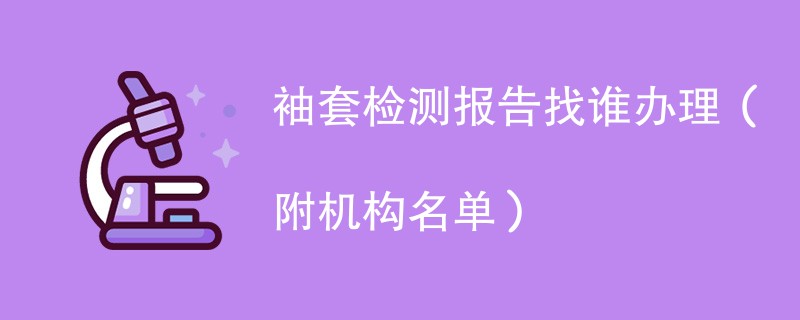 袖套检测报告找谁办理（附机构名单）